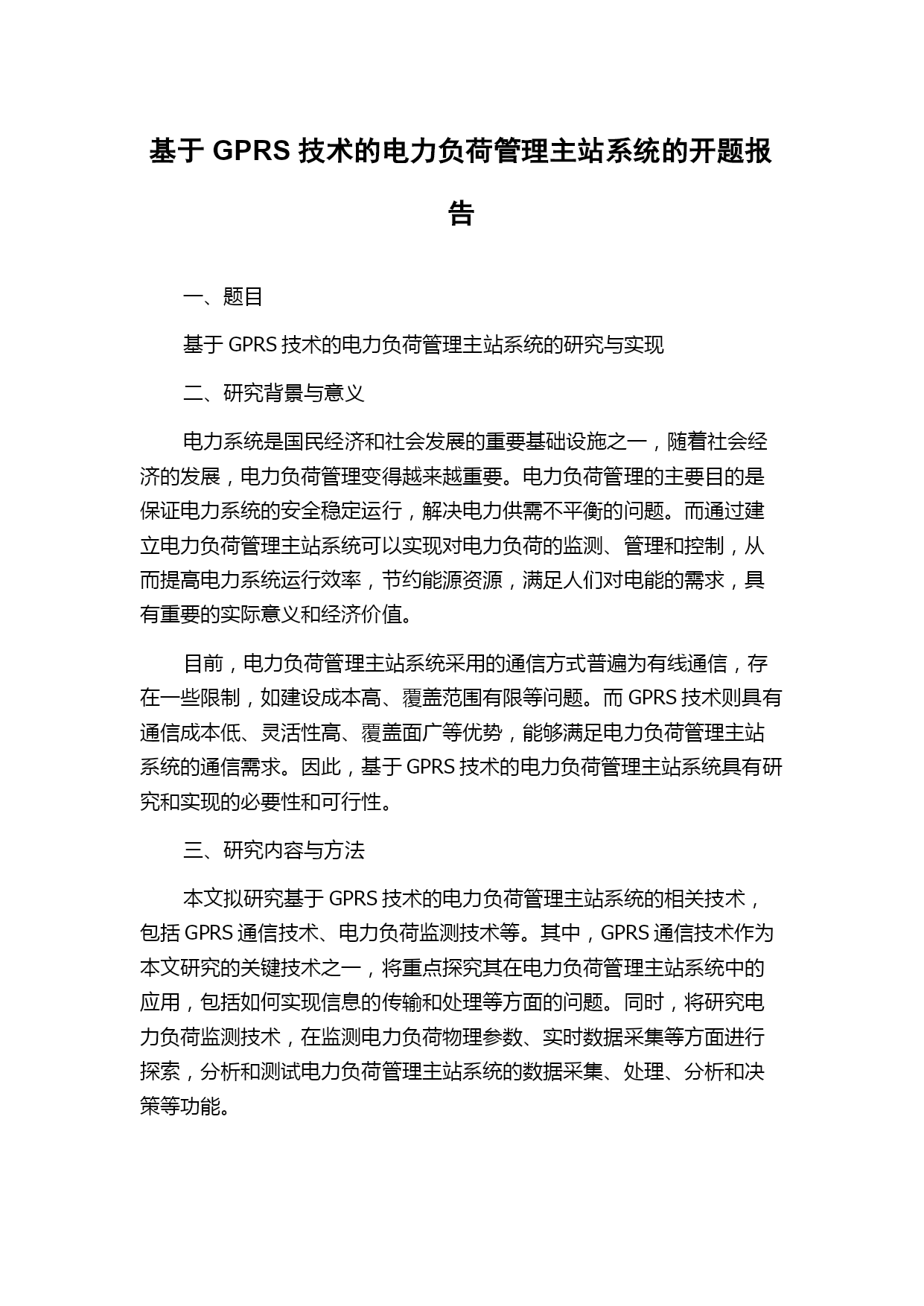 基于 GPRS 技术的电力负荷管理主站系统的开题报告

一、题目

基于 GPRS 技术的电力负荷管理主站系统的研究与实现

二、研究背景与意义

电力系统是国民经济和社会发展的重要基础设施之一，随着社会经济的发展，电力负荷管理变得越来越重要。电力负荷管理的主要目的是保证电力系统的安全稳定运行，解决电力供需不平衡的问题。而通过建立电力负荷管理主站系统可以实现对电力负荷的监测、管理和控制，从而提高电力系统运行效率，节约能源资源，满足人们对电能的需求，具有重要的实际意义和经济价值。

目前，电力负荷管理主站系统采用的通信方式普遍为有线通信，存在一些限制，如建设成本高、覆盖范围有限等问题。而 GPRS 技术则具有通信成本低、灵活性高、覆盖面广等优势，能够满足电力负荷管理主站系统的通信需求。因此，基于 GPRS 技术的电力负荷管理主站系统具有研究和实现的必要性和可行性。

三、研究内容与方法

本文拟研究基于 GPRS 技术的电力负荷管理主站系统的相关技术，包括 GPRS 通信技术、电力负荷监测技术等。其中，GPRS 通信技术作为本文研究的关键技术之一，将重点探究其在电力负荷管理主站系统中的应用，包括如何实现信息的传输和处理等方面的问题。同时，将研究电力负荷监测技术，在监测电力负荷物理参数、实时数据采集等方面进行探索，分析和测试电力负荷管理主站系统的数据采集、处理、分析和决策等功能。